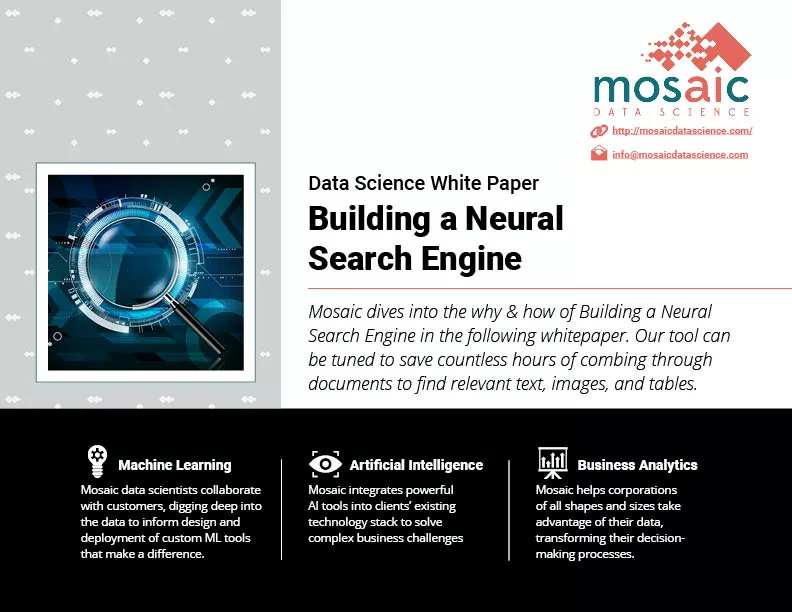 mosaic
DATA SCIENCE

http://mosaicdatascience.com/

info@mosaicdatascience.com

Data Science White Paper

Building a Neural Search Engine

Mosaic dives into the why & how of Building a Neural Search Engine in the following whitepaper. Our tool can be tuned to save countless hours of combing through documents to find relevant text, images, and tables.

Machine Learning

Mosaic data scientists collaborate with customers, digging deep into the data to inform design and deployment of custom ML tools that make a difference.

Artificial Intelligence

Mosaic integrates powerful AI tools into clients' existing technology stack to solve complex business challenges

Business Analytics

Mosaic helps corporations of all shapes and sizes take advantage of their data, transforming their decision-making processes.